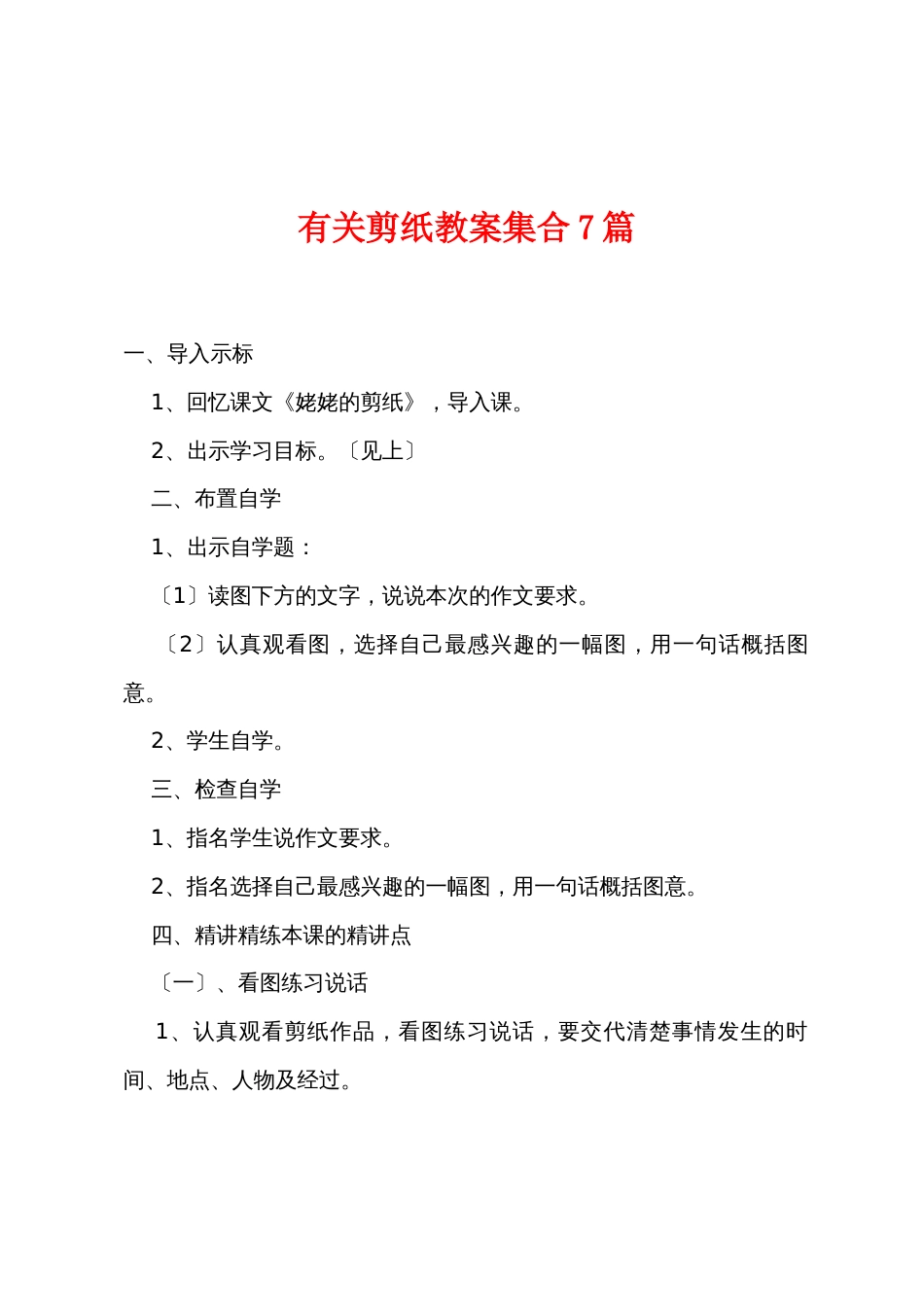 有关剪纸教案集合7篇

一、导入示标

1、回忆课文《姥姥的剪纸》，导入课。

2、出示学习目标。〔见上〕

二、布置自学

1、出示自学题：

〔1〕读图下方的文字，说说本次的作文要求。

〔2〕认真观看图，选择自己最感兴趣的一幅图，用一句话概括图意。

2、学生自学。

三、检查自学

1、指名学生说作文要求。

2、指名选择自己最感兴趣的一幅图，用一句话概括图意。

四、精讲精练本课的精讲点

〔一〕、看图练习说话

1、认真观看剪纸作品，看图练习说话，要交代清楚事情发生的时间、地点、人物及经过。